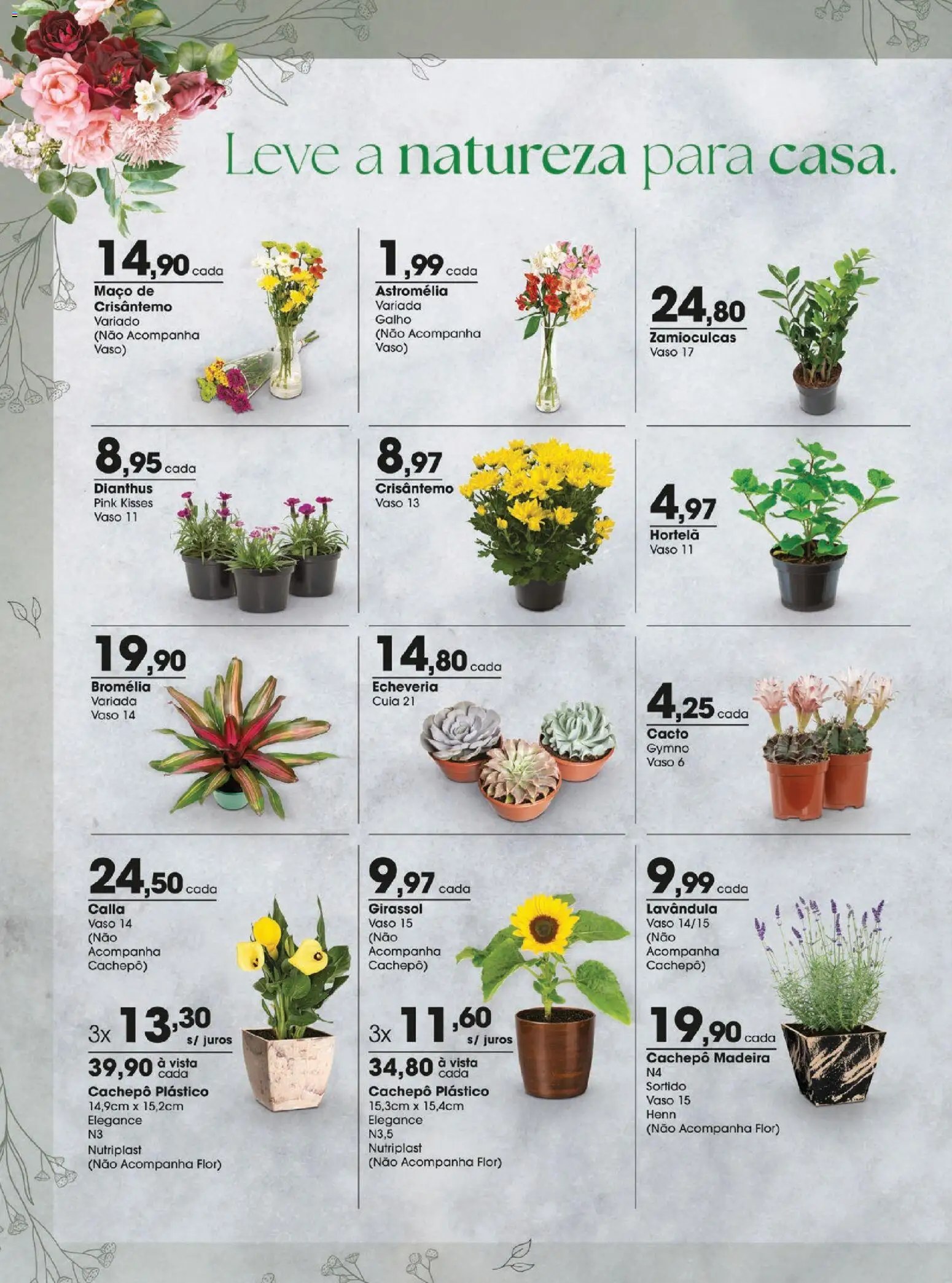 Leve a natureza para casa.

14,90 cada
Maço de Crisântemo
Variado
(Não Acompanha Vaso)

1,99 cada
Astromélia
Variada
Galho
(Não Acompanha Vaso)

24,80
Zamioculcas
Vaso 17

8,95 cada
Dianthus
Pink Kisses
Vaso 11

8,97
Crisântemo
Vaso 13

4,97
Hortelã
Vaso 11

19,90
Bromélia
Variada
Vaso 14

14,80 cada
Echeveria
Cuia 21

4,25 cada
Cacto
Gymno
Vaso 6

24,50 cada
Calla
Vaso 14
(Não Acompanha Cachepô)

3x 13,30 s/ juros
39,90 à vista cada
Cachepô Plástico
14,9cm x 15,2cm
Elegance
N3
Nutriplast
(Não Acompanha Flor)

9,97 cada
Girassol
Vaso 15
(Não Acompanha Cachepô)

3x 11,60 s/ juros
34,80 à vista cada
Cachepô Plástico
15,3cm x 15,4cm
Elegance
N3,5
Nutriplast
(Não Acompanha Flor)

9,99 cada
Lavândula
Vaso 14/15
(Não Acompanha Cachepô)

19,90 cada
Cachepô Madeira
N4
Sortido
Vaso 15
Henn
(Não Acompanha Flor)